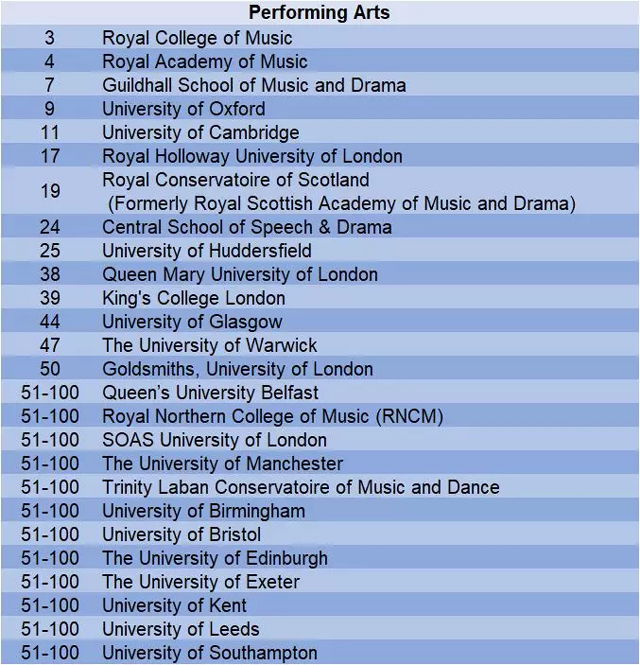 | Performing Arts | |
|---|---|
| 3 | Royal College of Music |
| 4 | Royal Academy of Music |
| 7 | Guildhall School of Music and Drama |
| 9 | University of Oxford |
| 11 | University of Cambridge |
| 17 | Royal Holloway University of London |
| 19 | Royal Conservatoire of Scotland (Formerly Royal Scottish Academy of Music and Drama) |
| 24 | Central School of Speech & Drama |
| 25 | University of Huddersfield |
| 38 | Queen Mary University of London |
| 39 | King's College London |
| 44 | University of Glasgow |
| 47 | The University of Warwick |
| 50 | Goldsmiths, University of London |
| 51-100 | Queen's University Belfast |
| 51-100 | Royal Northern College of Music (RNCM) |
| 51-100 | SOAS University of London |
| 51-100 | The University of Manchester |
| 51-100 | Trinity Laban Conservatoire of Music and Dance |
| 51-100 | University of Birmingham |
| 51-100 | University of Bristol |
| 51-100 | The University of Edinburgh |
| 51-100 | The University of Exeter |
| 51-100 | University of Kent |
| 51-100 | University of Leeds |
| 51-100 | University of Southampton |